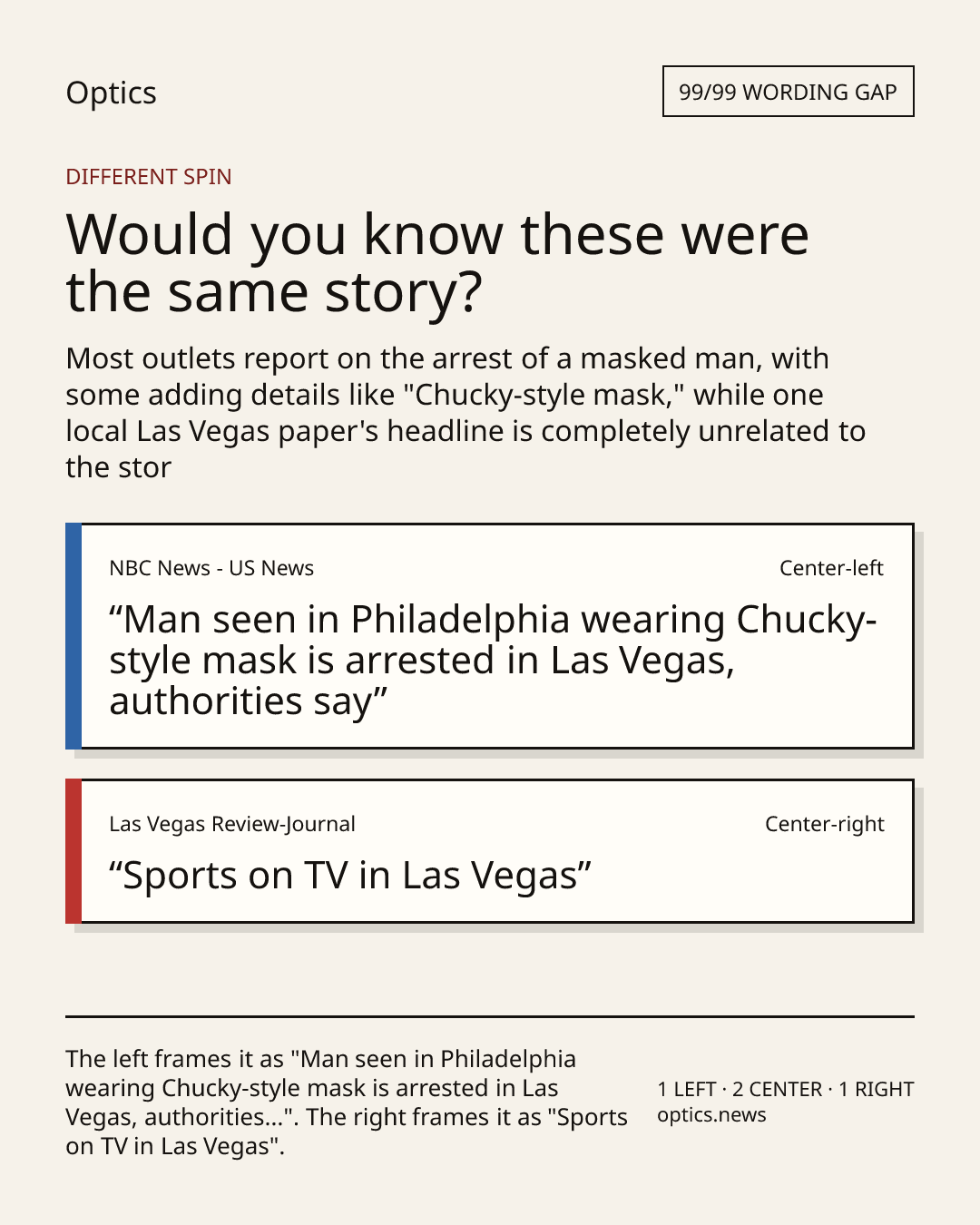 Optics

99/99 WORDING GAP

DIFFERENT SPIN

Would you know these were the same story?

Most outlets report on the arrest of a masked man, with some adding details like "Chucky-style mask," while one local Las Vegas paper's headline is completely unrelated to the stor

NBC News - US News

Center-left

"Man seen in Philadelphia wearing Chucky-style mask is arrested in Las Vegas, authorities say"

Las Vegas Review-Journal

Center-right

"Sports on TV in Las Vegas"

The left frames it as "Man seen in Philadelphia wearing Chucky-style mask is arrested in Las Vegas, authorities...". The right frames it as "Sports on TV in Las Vegas".

1 LEFT · 2 CENTER · 1 RIGHT
optics.news